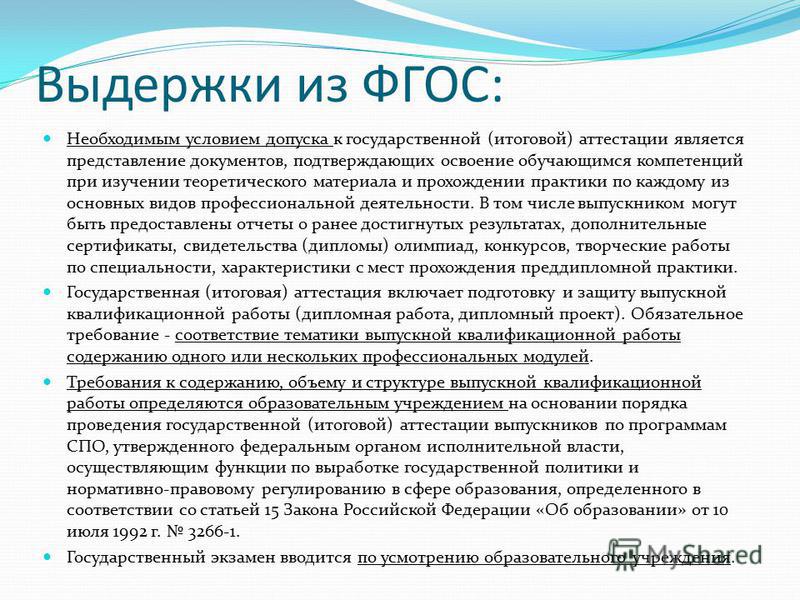 Выдержки из ФГОС:

Необходимым условием допуска к государственной (итоговой) аттестации является представление документов, подтверждающих освоение обучающимся компетенций при изучении теоретического материала и прохождении практики по каждому из основных видов профессиональной деятельности. В том числе выпускником могут быть предоставлены отчеты о ранее достигнутых результатах, дополнительные сертификаты, свидетельства (дипломы) олимпиад, конкурсов, творческие работы по специальности, характеристики с мест прохождения преддипломной практики.

Государственная (итоговая) аттестация включает подготовку и защиту выпускной квалификационной работы (дипломная работа, дипломный проект). Обязательное требование - соответствие тематики выпускной квалификационной работы содержанию одного или нескольких профессиональных модулей.

Требования к содержанию, объему и структуре выпускной квалификационной работы определяются образовательным учреждением на основании порядка проведения государственной (итоговой) аттестации выпускников по программам СПО, утвержденного федеральным органом исполнительной власти, осуществляющим функции по выработке государственной политики и нормативно-правовому регулированию в сфере образования, определенного в соответствии со статьей 15 Закона Российской Федерации «Об образовании» от 10 июля 1992 г. № 3266-1.

Государственный экзамен вводится по усмотрению образовательного учреждения.

MyShared